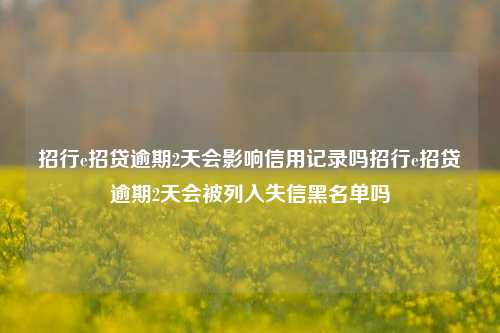 招行e招贷逾期2天会影响信用记录吗招行e招贷逾期2天会被列入失信黑名单吗